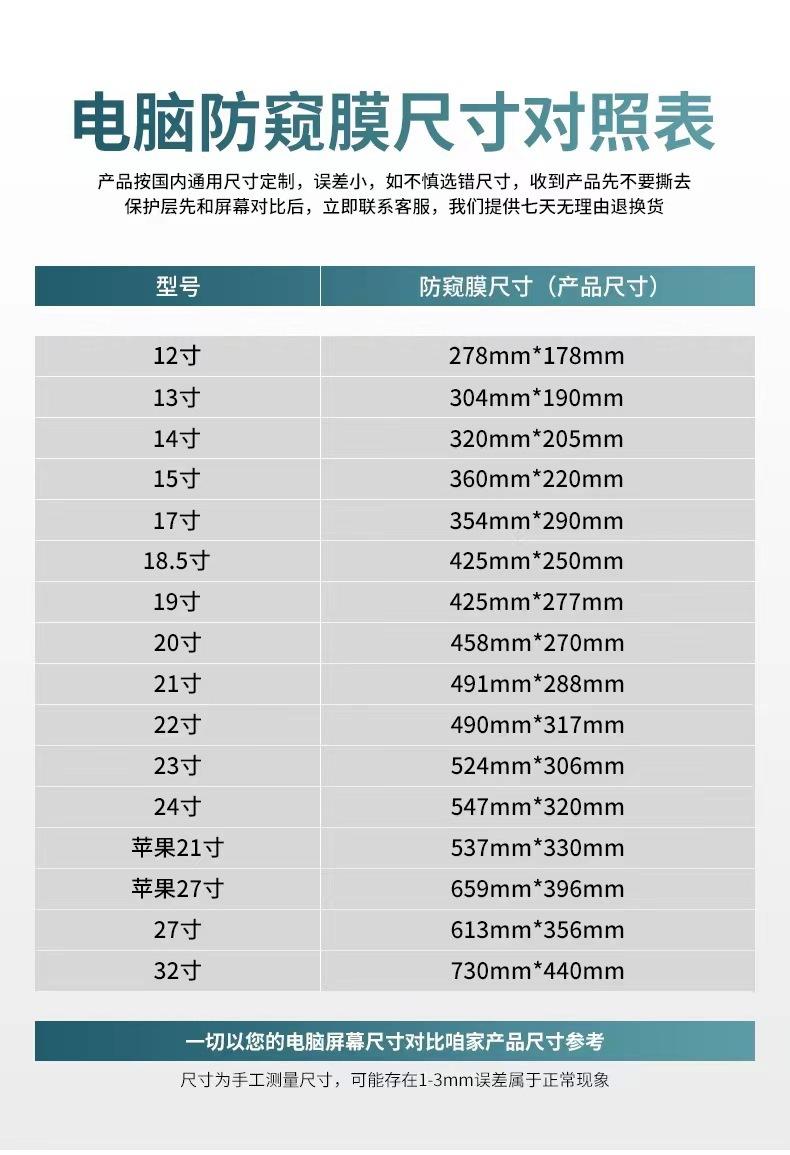 电脑防窥膜尺寸对照表

产品按国内通用尺寸定制，误差小，如不慎选错尺寸，收到产品先不要撕去保护层先和屏幕对比后，立即联系客服，我们提供七天无理由退换货

| 型号 | 防窥膜尺寸（产品尺寸） |
|---|---|
| 12寸 | 278mm*178mm |
| 13寸 | 304mm*190mm |
| 14寸 | 320mm*205mm |
| 15寸 | 360mm*220mm |
| 17寸 | 354mm*290mm |
| 18.5寸 | 425mm*250mm |
| 19寸 | 425mm*277mm |
| 20寸 | 458mm*270mm |
| 21寸 | 491mm*288mm |
| 22寸 | 490mm*317mm |
| 23寸 | 524mm*306mm |
| 24寸 | 547mm*320mm |
| 苹果21寸 | 537mm*330mm |
| 苹果27寸 | 659mm*396mm |
| 27寸 | 613mm*356mm |
| 32寸 | 730mm*440mm |

一切以您的电脑屏幕尺寸对比咱家产品尺寸参考

尺寸为手工测量尺寸，可能存在1-3mm误差属于正常现象